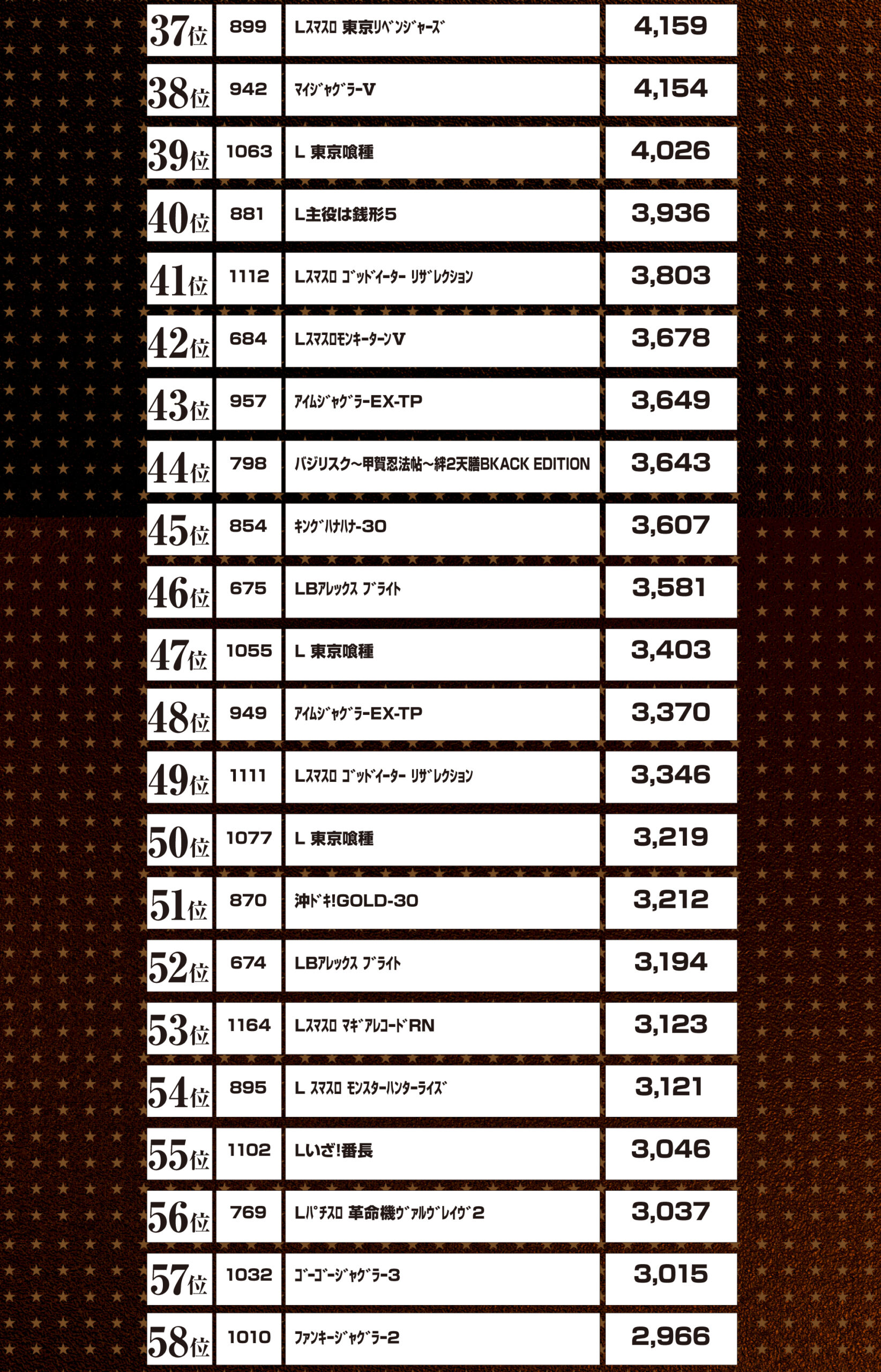 | 37位 | 899 | Lｽﾏｽﾛ 東京ﾘﾍﾞﾝｼﾞｬｰｽﾞ | 4,159 |
|---|---|---|---|
| 38位 | 942 | ﾏｲｼﾞｬｸﾞﾗｰV | 4,154 |
| 39位 | 1063 | L 東京喰種 | 4,026 |
| 40位 | 881 | L主役は銭形5 | 3,936 |
| 41位 | 1112 | Lｽﾏｽﾛ ｺﾞｯﾄﾞｲｰﾀｰ ﾘｻﾞﾚｸｼｮﾝ | 3,803 |
| 42位 | 684 | LｽﾏｽﾛﾓﾝｷｰﾀｰﾝV | 3,678 |
| 43位 | 957 | ｱｲﾑｼﾞｬｸﾞﾗｰEX-TP | 3,649 |
| 44位 | 798 | バジリスク～甲賀忍法帖～絆2天膳BKACK EDITION | 3,643 |
| 45位 | 854 | ｷﾝｸﾞﾊﾅﾊﾅ-30 | 3,607 |
| 46位 | 675 | LBｱﾚｯｸｽ ﾌﾞﾗｲﾄ | 3,581 |
| 47位 | 1055 | L 東京喰種 | 3,403 |
| 48位 | 949 | ｱｲﾑｼﾞｬｸﾞﾗｰEX-TP | 3,370 |
| 49位 | 1111 | Lｽﾏｽﾛ ｺﾞｯﾄﾞｲｰﾀｰ ﾘｻﾞﾚｸｼｮﾝ | 3,346 |
| 50位 | 1077 | L 東京喰種 | 3,219 |
| 51位 | 870 | 沖ﾄﾞｷ!GOLD-30 | 3,212 |
| 52位 | 674 | LBｱﾚｯｸｽ ﾌﾞﾗｲﾄ | 3,194 |
| 53位 | 1164 | Lｽﾏｽﾛ ﾏｷﾞｱﾚｺｰﾄﾞRN | 3,123 |
| 54位 | 895 | L ｽﾏｽﾛ ﾓﾝｽﾀｰﾊﾝﾀｰﾗｲｽﾞ | 3,121 |
| 55位 | 1102 | Lいざ!番長 | 3,046 |
| 56位 | 769 | Lﾊﾟﾁｽﾛ 革命機ｳﾞｧﾙｳﾞﾚｲｳﾞ2 | 3,037 |
| 57位 | 1032 | ｺﾞｰｺﾞｰｼﾞｬｸﾞﾗｰ3 | 3,015 |
| 58位 | 1010 | ﾌｧﾝｷｰｼﾞｬｸﾞﾗｰ2 | 2,966 |